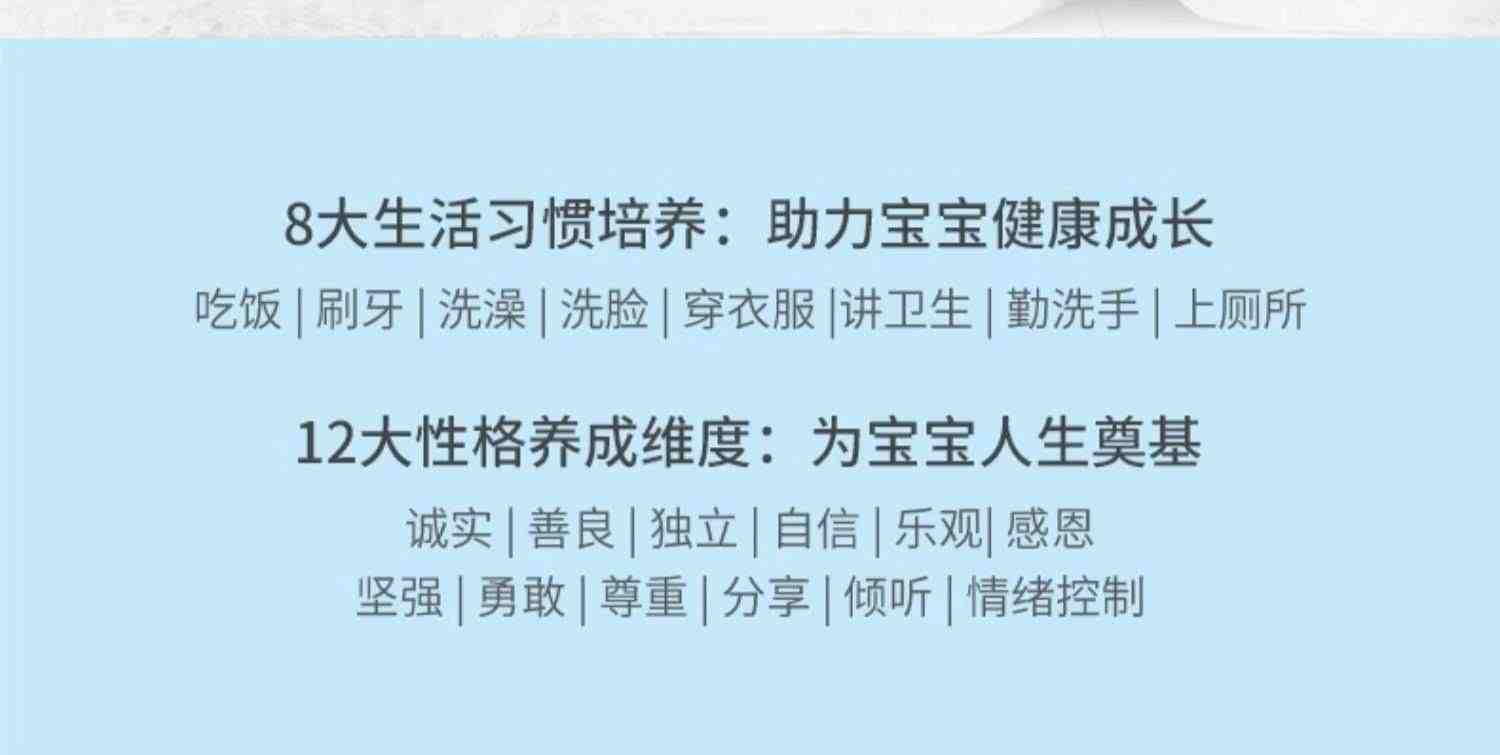 8大生活习惯培养：助力宝宝健康成长

吃饭 | 刷牙 | 洗澡 | 洗脸 | 穿衣服 |讲卫生 | 勤洗手 | 上厕所

12大性格养成维度：为宝宝人生奠基

诚实 | 善良 | 独立 | 自信 | 乐观| 感恩
坚强 | 勇敢 | 尊重 | 分享 | 倾听 | 情绪控制